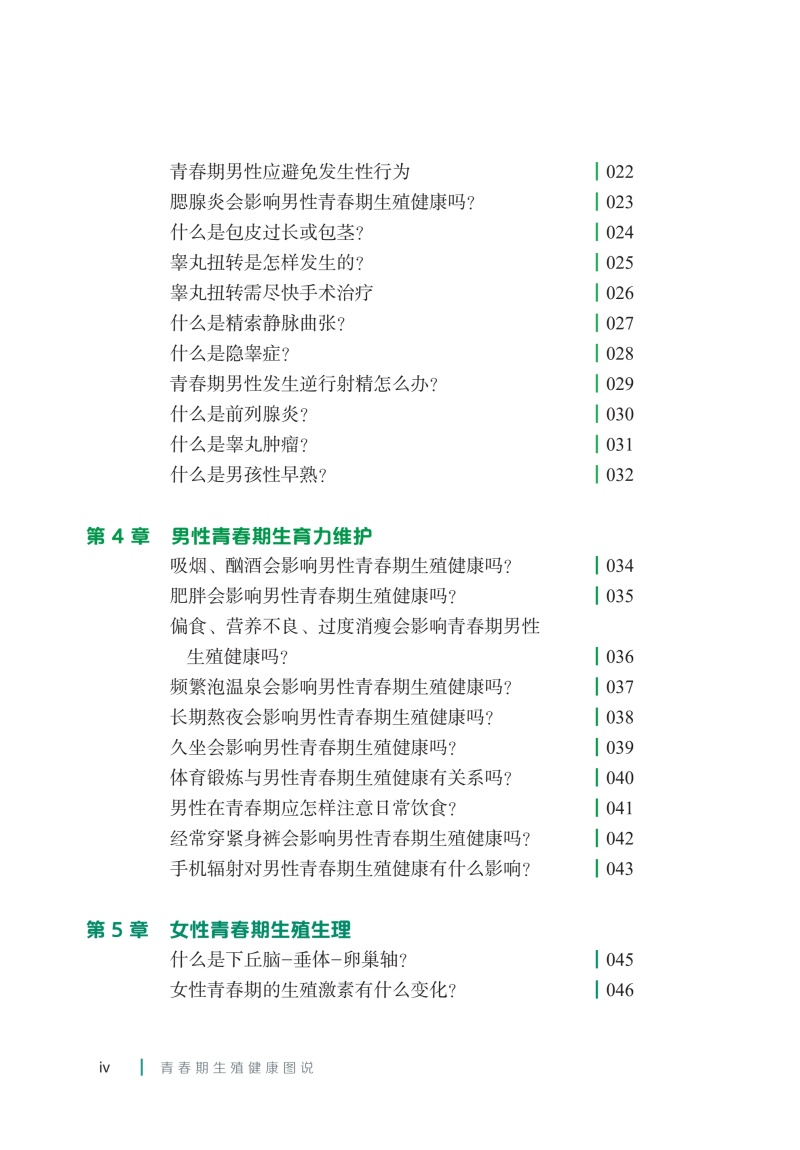 青春期男性应避免发生性行为 | 022
腮腺炎会影响男性青春期生殖健康吗？ | 023
什么是包皮过长或包茎？ | 024
睾丸扭转是怎样发生的？ | 025
睾丸扭转需尽快手术治疗 | 026
什么是精索静脉曲张？ | 027
什么是隐睾症？ | 028
青春期男性发生逆行射精怎么办？ | 029
什么是前列腺炎？ | 030
什么是睾丸肿瘤？ | 031
什么是男孩性早熟？ | 032

第 4 章 男性青春期生育力维护
吸烟、酗酒会影响男性青春期生殖健康吗？ | 034
肥胖会影响男性青春期生殖健康吗？ | 035
偏食、营养不良、过度消瘦会影响青春期男性生殖健康吗？ | 036
频繁泡温泉会影响男性青春期生殖健康吗？ | 037
长期熬夜会影响男性青春期生殖健康吗？ | 038
久坐会影响男性青春期生殖健康吗？ | 039
体育锻炼与男性青春期生殖健康有关系吗？ | 040
男性在青春期应怎样注意日常饮食？ | 041
经常穿紧身裤会影响男性青春期生殖健康吗？ | 042
手机辐射对男性青春期生殖健康有什么影响？ | 043

第 5 章 女性青春期生殖生理
什么是下丘脑-垂体-卵巢轴？ | 045
女性青春期的生殖激素有什么变化？ | 046

iv | 青春期生殖健康图说